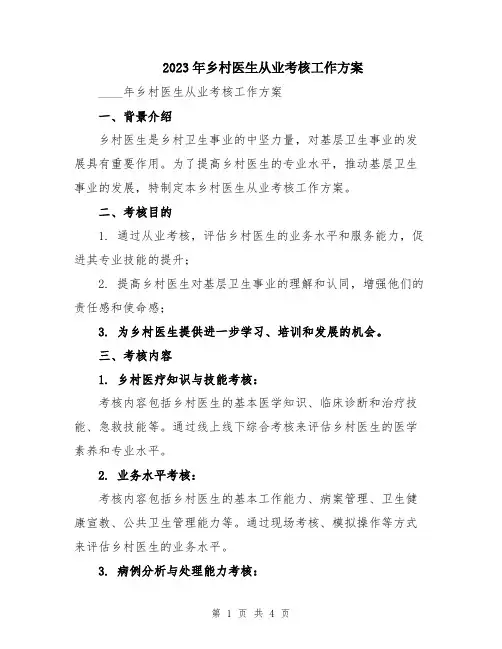 2023年乡村医生从业考核工作方案

____年乡村医生从业考核工作方案

一、背景介绍

乡村医生是乡村卫生事业的中坚力量，对基层卫生事业的发展具有重要作用。为了提高乡村医生的专业水平，推动基层卫生事业的发展，特制定本乡村医生从业考核工作方案。

二、考核目的

1. 通过从业考核，评估乡村医生的业务水平和服务能力，促进其专业技能的提升；

2. 提高乡村医生对基层卫生事业的理解和认同，增强他们的责任感和使命感；

3. 为乡村医生提供进一步学习、培训和发展的机会。

三、考核内容

1. 乡村医疗知识与技能考核：

考核内容包括乡村医生的基本医学知识、临床诊断和治疗技能、急救技能等。通过线上线下综合考核来评估乡村医生的医学素养和专业水平。

2. 业务水平考核：

考核内容包括乡村医生的基本工作能力、病案管理、卫生健康宣教、公共卫生管理能力等。通过现场考核、模拟操作等方式来评估乡村医生的业务水平。

3. 病例分析与处理能力考核：

第 1 页 共 4 页